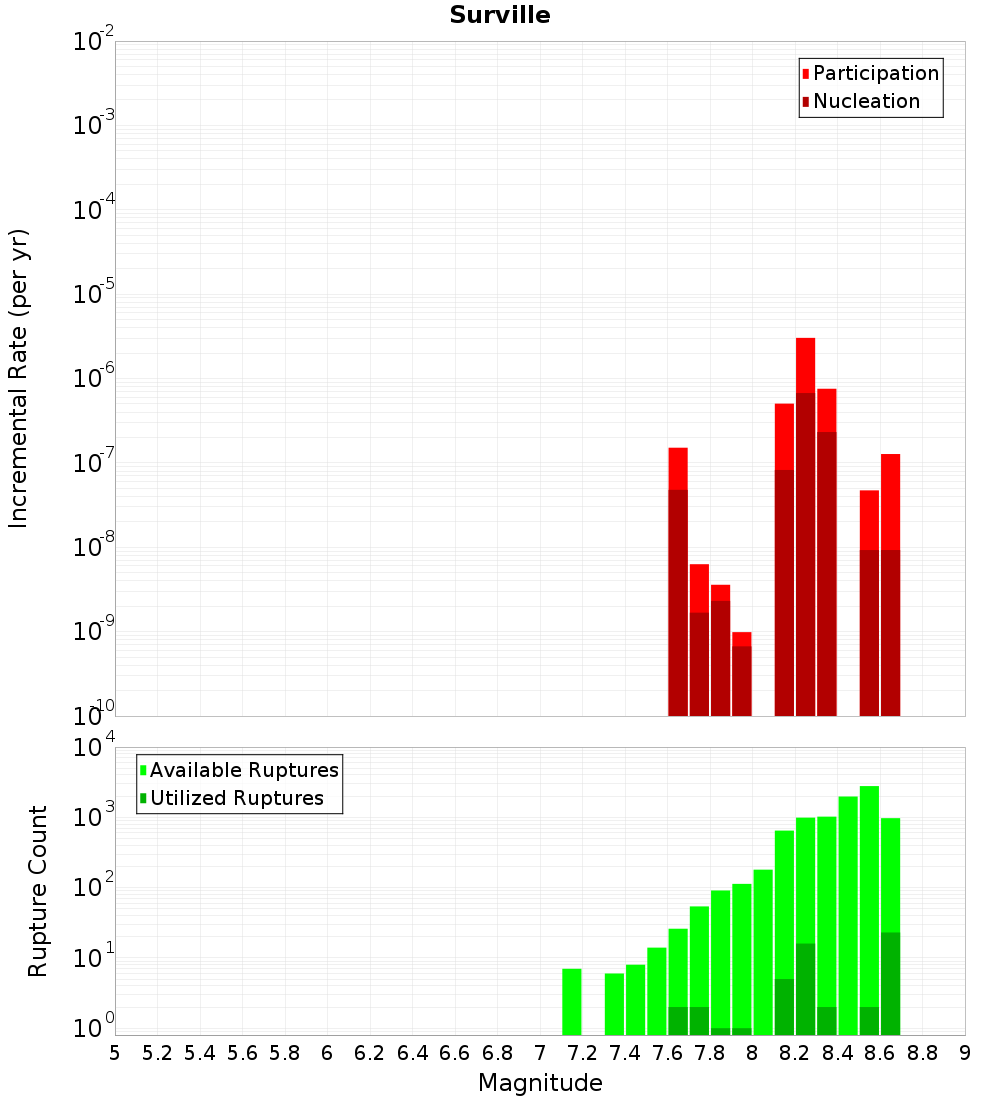 Surville

Participation
Nucleation

Incremental Rate (per yr)

$10^{-2}$
$10^{-3}$
$10^{-4}$
$10^{-5}$
$10^{-6}$
$10^{-7}$
$10^{-8}$
$10^{-9}$
$10^{-10}$

Available Ruptures
Utilized Ruptures

Rupture Count

$10^{4}$
$10^{3}$
$10^{2}$
$10^{1}$
$10^{0}$

5 5.2 5.4 5.6 5.8 6 6.2 6.4 6.6 6.8 7 7.2 7.4 7.6 7.8 8 8.2 8.4 8.6 8.8 9

Magnitude